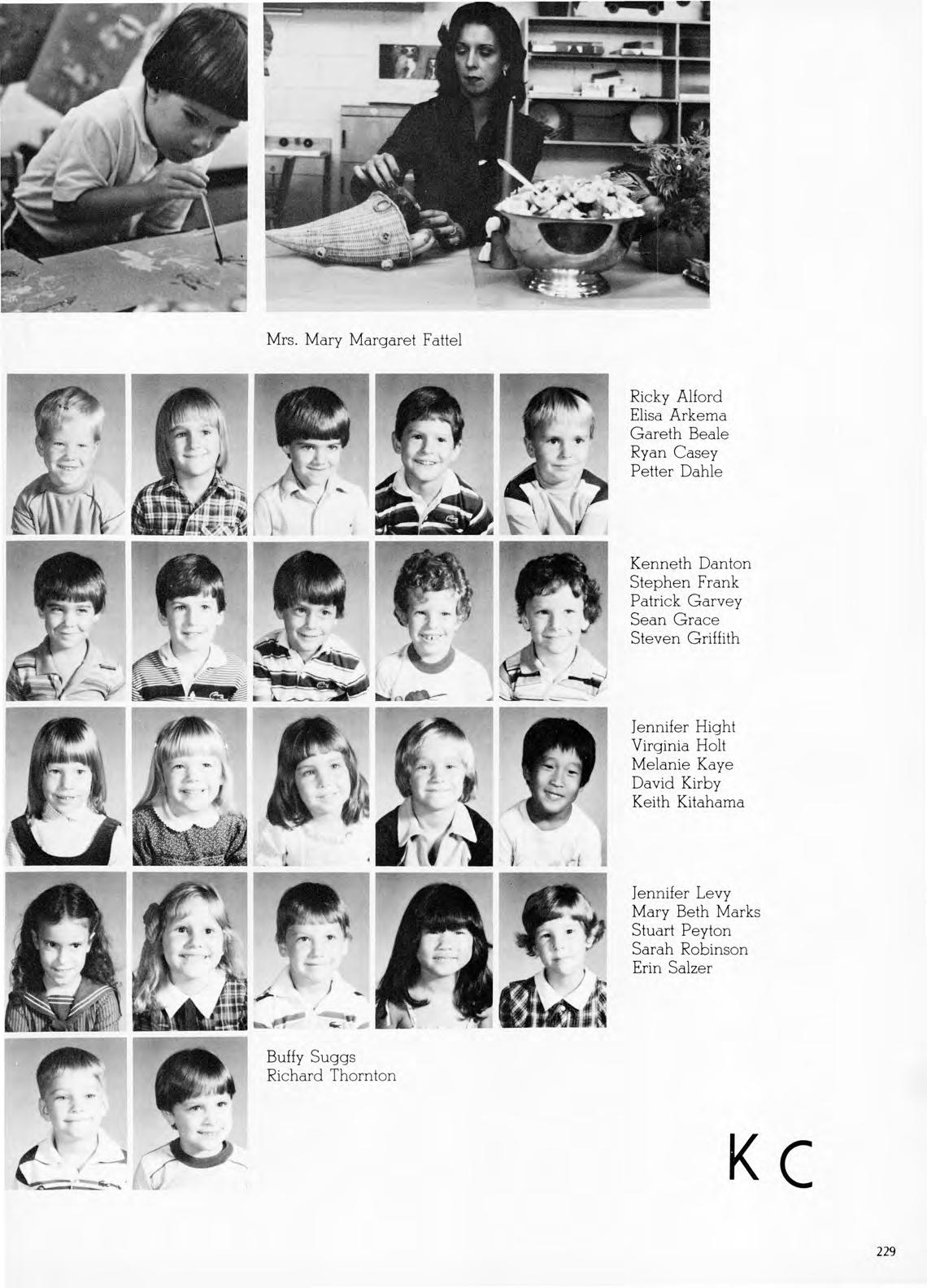 Mrs. Mary Margaret Fattel

Ricky Alford
Elisa Arkema
Gareth Beale
Ryan Casey
Petter Dahle

Kenneth Danton
Stephen Frank
Patrick Garvey
Sean Grace
Steven Griffith

Jennifer Hight
Virginia Holt
Melanie Kaye
David Kirby
Keith Kitahama

Jennifer Levy
Mary Beth Marks
Stuart Peyton
Sarah Robinson
Erin Salzer

Buffy Suggs
Richard Thornton

K C

229